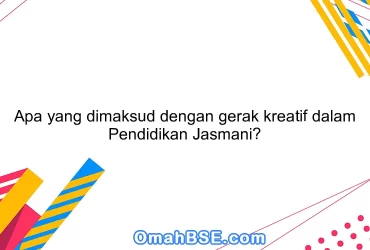 Apa yang dimaksud dengan gerak kreatif dalam Pendidikan Jasmani?

OmahBSE.com